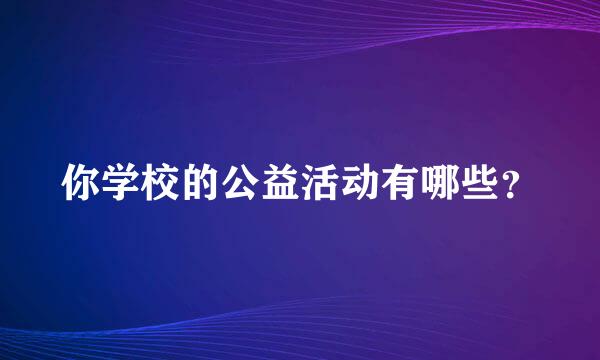 你学校的公益活动有哪些？